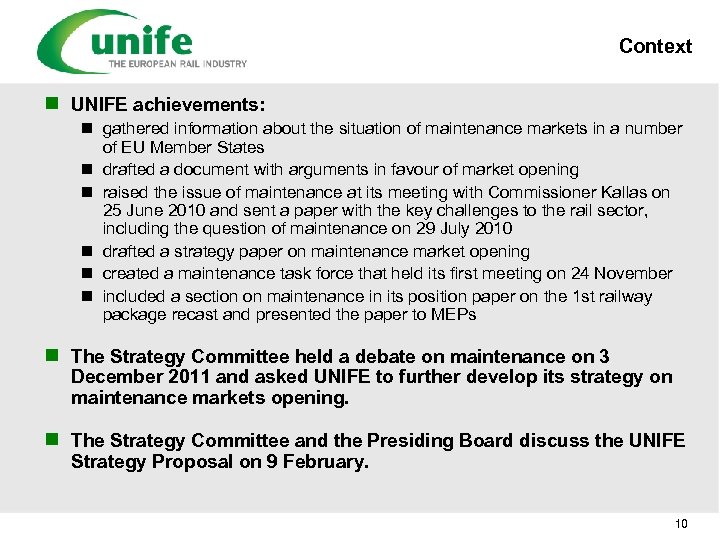 unife
THE EUROPEAN RAIL INDUSTRY

Context

UNIFE achievements:

gathered information about the situation of maintenance markets in a number of EU Member States

drafted a document with arguments in favour of market opening

raised the issue of maintenance at its meeting with Commissioner Kallas on 25 June 2010 and sent a paper with the key challenges to the rail sector, including the question of maintenance on 29 July 2010

drafted a strategy paper on maintenance market opening

created a maintenance task force that held its first meeting on 24 November

included a section on maintenance in its position paper on the 1st railway package recast and presented the paper to MEPs

The Strategy Committee held a debate on maintenance on 3 December 2011 and asked UNIFE to further develop its strategy on maintenance markets opening.

The Strategy Committee and the Presiding Board discuss the UNIFE Strategy Proposal on 9 February.

10